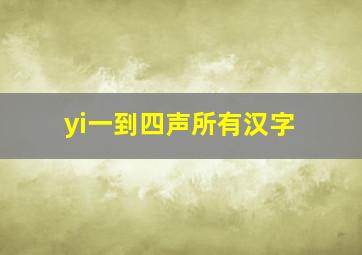 yi一到四声所有汉字